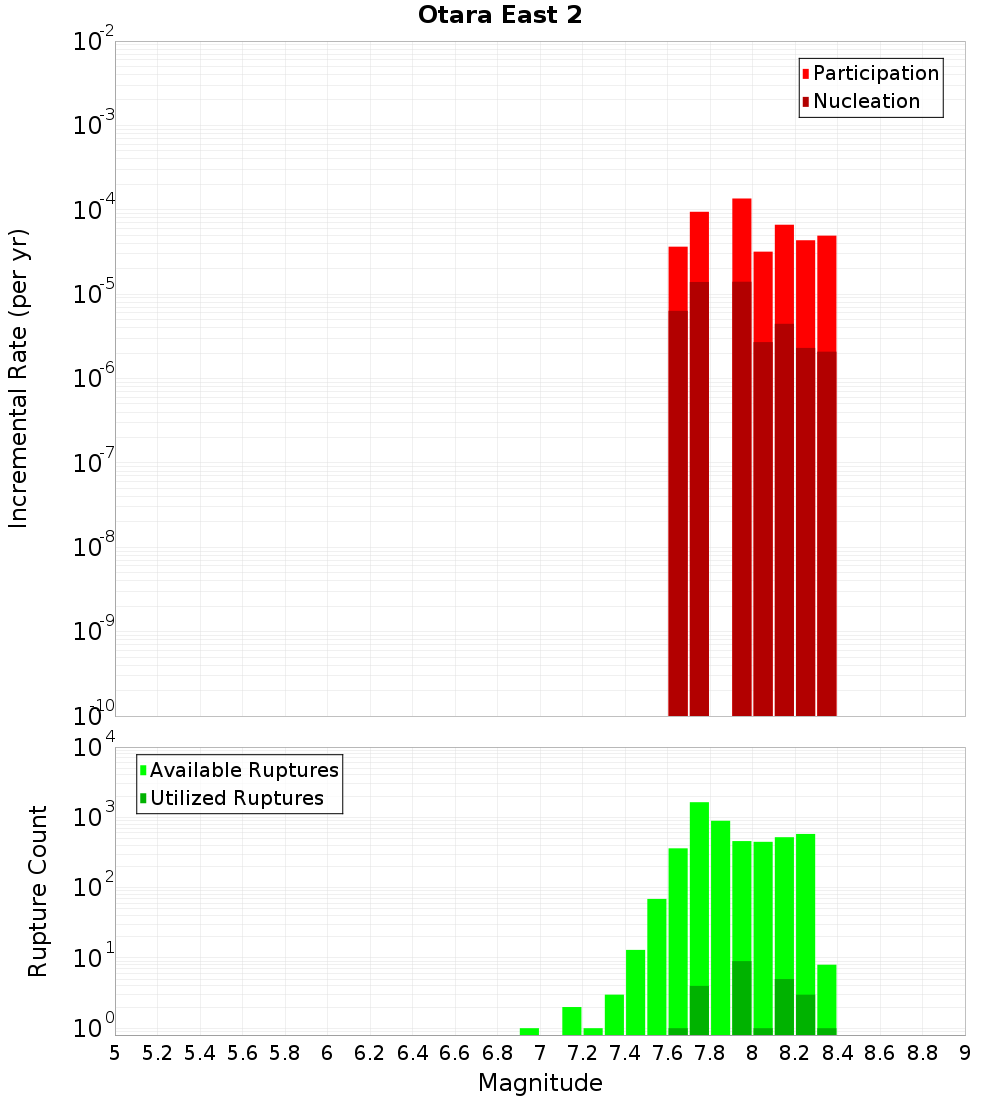 Otara East 2

Participation
Nucleation

Incremental Rate (per yr)

$10^{-2}$
$10^{-3}$
$10^{-4}$
$10^{-5}$
$10^{-6}$
$10^{-7}$
$10^{-8}$
$10^{-9}$
$10^{-10}$

Available Ruptures
Utilized Ruptures

Rupture Count

$10^{4}$
$10^{3}$
$10^{2}$
$10^{1}$
$10^{0}$

5 5.2 5.4 5.6 5.8 6 6.2 6.4 6.6 6.8 7 7.2 7.4 7.6 7.8 8 8.2 8.4 8.6 8.8 9

Magnitude